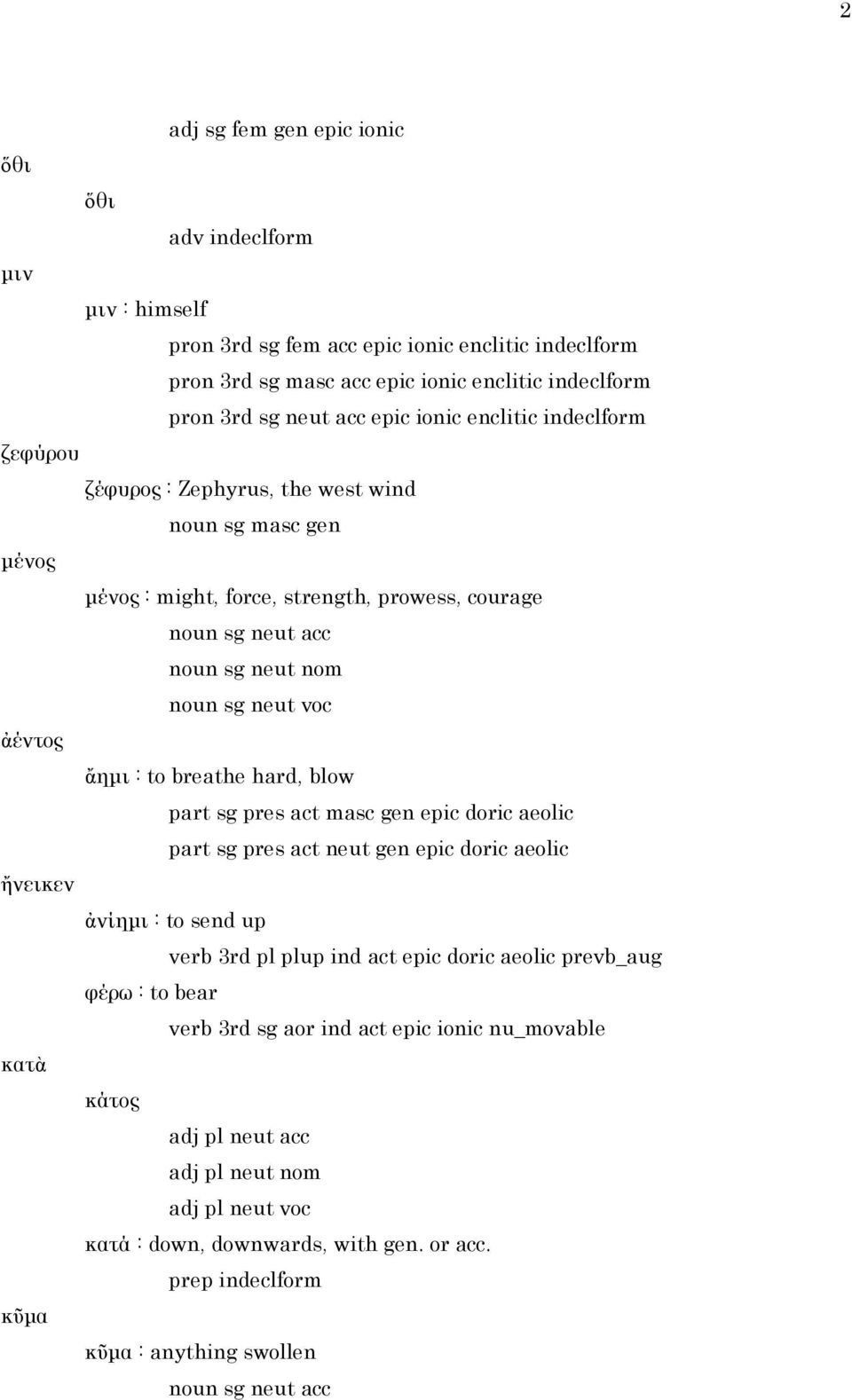 2

adj sg fem gen epic ionic

ὅθι

ὅθι

adv indeclform

μιν

μιν : himself

pron 3rd sg fem acc epic ionic enclitic indeclform

pron 3rd sg masc acc epic ionic enclitic indeclform

pron 3rd sg neut acc epic ionic enclitic indeclform

ζεφύρου

ζέφυρος : Zephyrus, the west wind

noun sg masc gen

μένος

μένος : might, force, strength, prowess, courage

noun sg neut acc

noun sg neut nom

noun sg neut voc

ἀέντος

ἄημι : to breathe hard, blow

part sg pres act masc gen epic doric aeolic

part sg pres act neut gen epic doric aeolic

ἤνεικεν

ἀνίημι : to send up

verb 3rd pl plup ind act epic doric aeolic prevb_aug

φέρω : to bear

verb 3rd sg aor ind act epic ionic nu_movable

κατὰ

κάτος

adj pl neut acc

adj pl neut nom

adj pl neut voc

κατά : down, downwards, with gen. or acc.

prep indeclform

κῦμα

κῦμα : anything swollen

noun sg neut acc